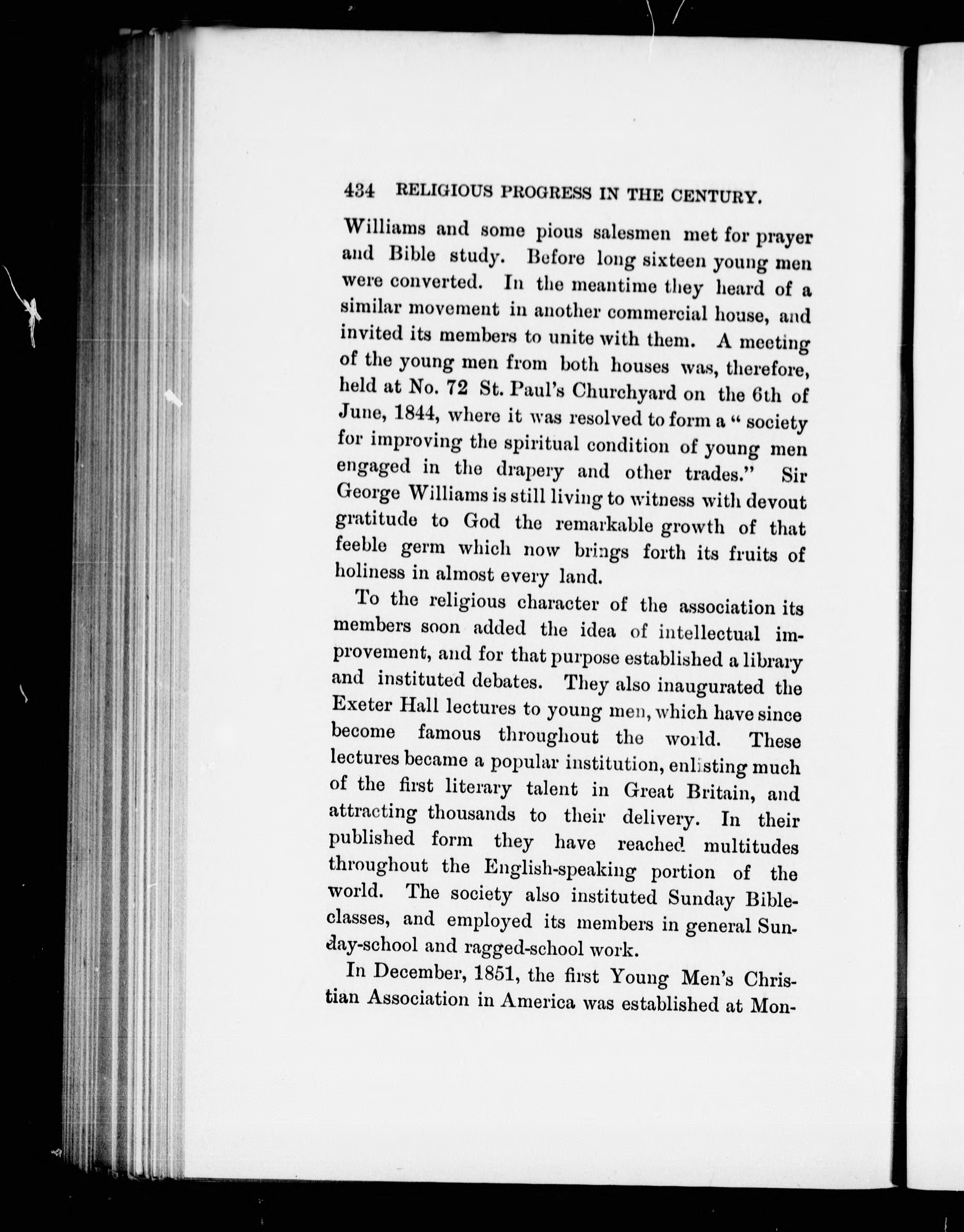 434 RELIGIOUS PROGRESS IN THE CENTURY.

Williams and some pious salesmen met for prayer and Bible study. Before long sixteen young men were converted. In the meantime they heard of a similar movement in another commercial house, and invited its members to unite with them. A meeting of the young men from both houses was, therefore, held at No. 72 St. Paul's Churchyard on the 6th of June, 1844, where it was resolved to form a "society for improving the spiritual condition of young men engaged in the drapery and other trades." Sir George Williams is still living to witness with devout gratitude to God the remarkable growth of that feeble germ which now brings forth its fruits of holiness in almost every land.

To the religious character of the association its members soon added the idea of intellectual improvement, and for that purpose established a library and instituted debates. They also inaugurated the Exeter Hall lectures to young men, which have since become famous throughout the world. These lectures became a popular institution, enlisting much of the first literary talent in Great Britain, and attracting thousands to their delivery. In their published form they have reached multitudes throughout the English-speaking portion of the world. The society also instituted Sunday Bible-classes, and employed its members in general Sunday-school and ragged-school work.

In December, 1851, the first Young Men's Christian Association in America was established at Mon-